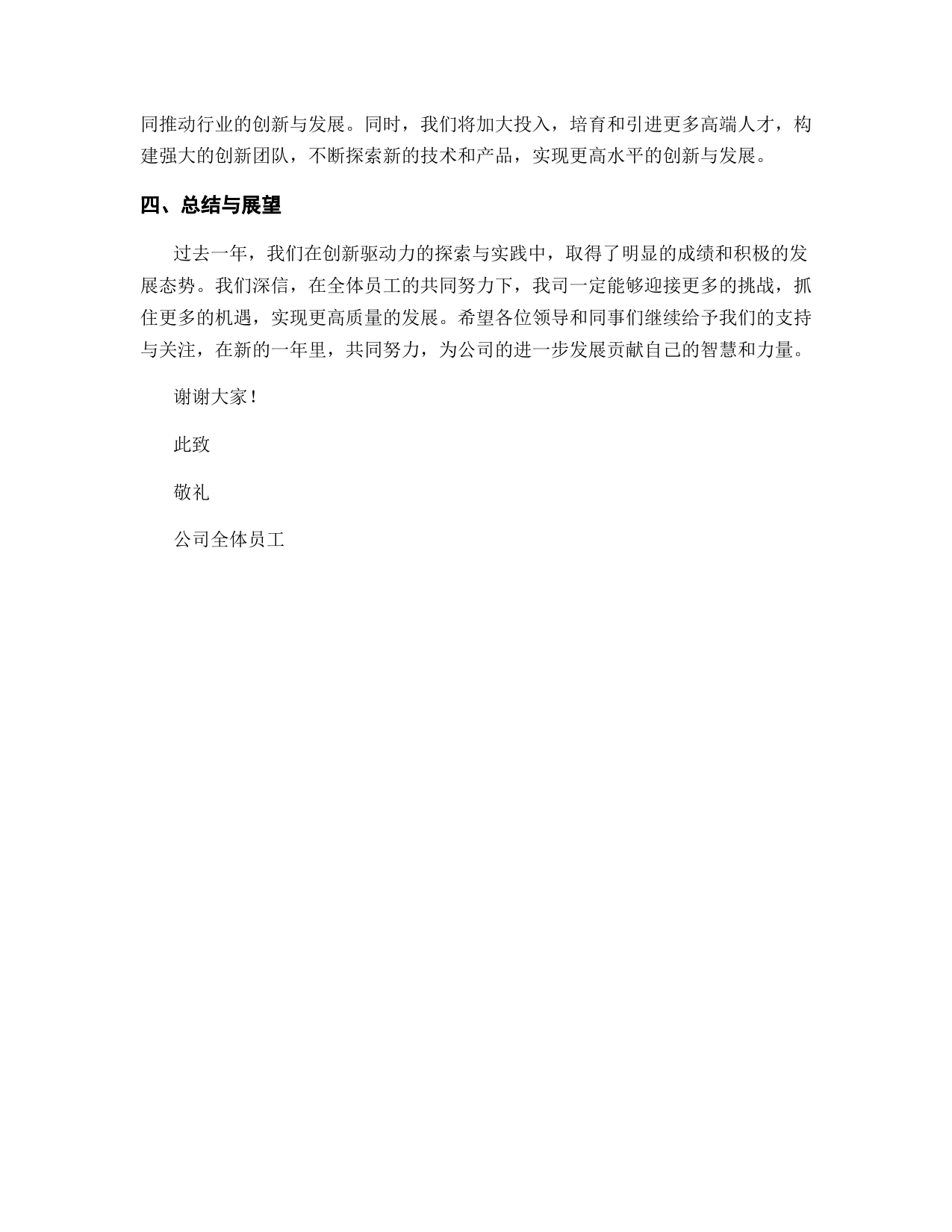 同推动行业的创新与发展。同时，我们将加大投入，培育和引进更多高端人才，构建强大的创新团队，不断探索新的技术和产品，实现更高水平的创新与发展。

四、总结与展望

过去一年，我们在创新驱动力的探索与实践中，取得了明显的成绩和积极的发展态势。我们深信，在全体员工的共同努力下，我司一定能够迎接更多的挑战，抓住更多的机遇，实现更高质量的发展。希望各位领导和同事们继续给予我们的支持与关注，在新的一年里，共同努力，为公司的进一步发展贡献自己的智慧和力量。

谢谢大家！

此致

敬礼

公司全体员工